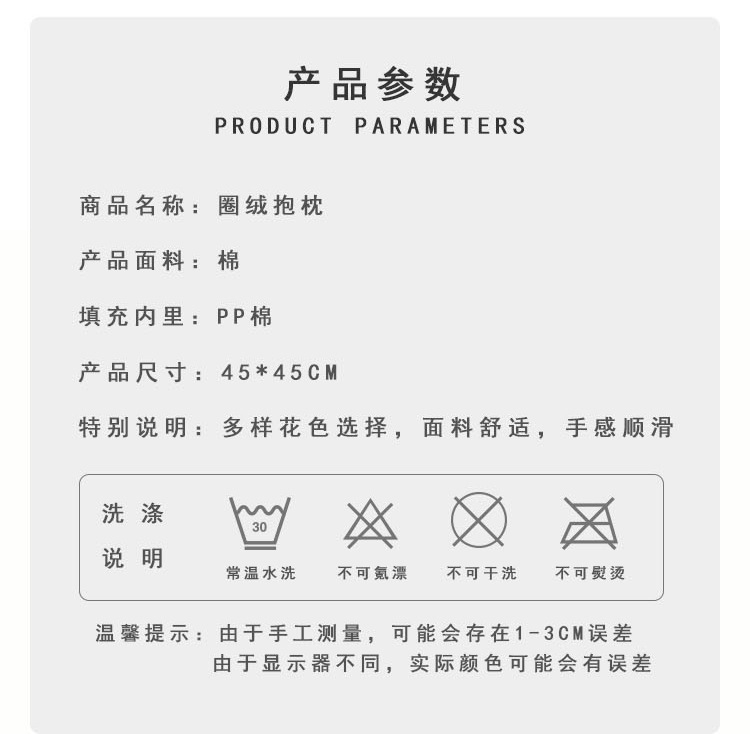 产品参数
PRODUCT PARAMETERS

商品名称：圈绒抱枕

产品面料：棉

填充内里：PP棉

产品尺寸：45*45CM

特别说明：多样花色选择，面料舒适，手感顺滑

洗涤说明

30
常温水洗

不可氯漂

不可干洗

不可熨烫

温馨提示：由于手工测量，可能会存在1-3CM误差
由于显示器不同，实际颜色可能会有误差